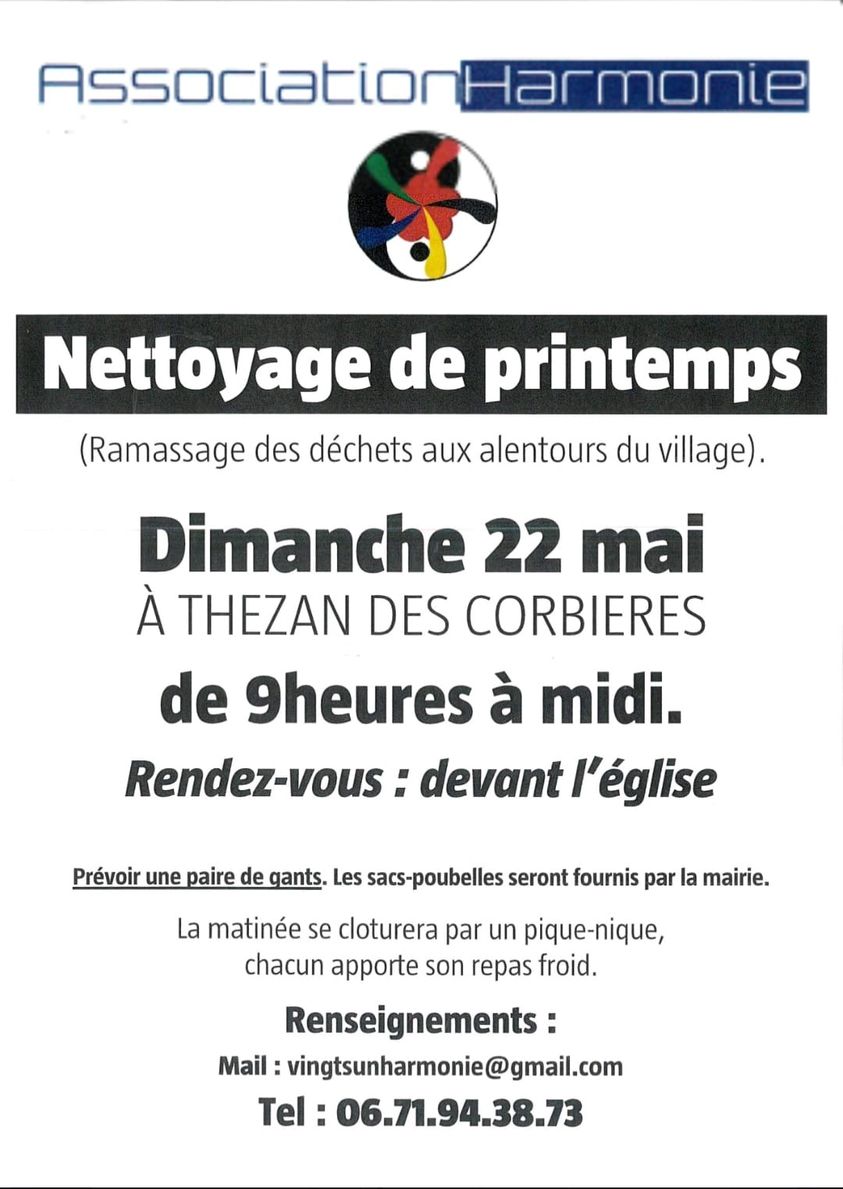 AssociationHarmonie

Nettoyage de printemps

(Ramassage des déchets aux alentours du village).

Dimanche 22 mai

À THEZAN DES CORBIERES

de 9heures à midi.

Rendez-vous : devant l'église

Prévoir une paire de gants. Les sacs-poubelles seront fournis par la mairie.

La matinée se cloturera par un pique-nique, chacun apporte son repas froid.

Renseignements :

Mail : vingtsunharmonie@gmail.com

Tel : 06.71.94.38.73